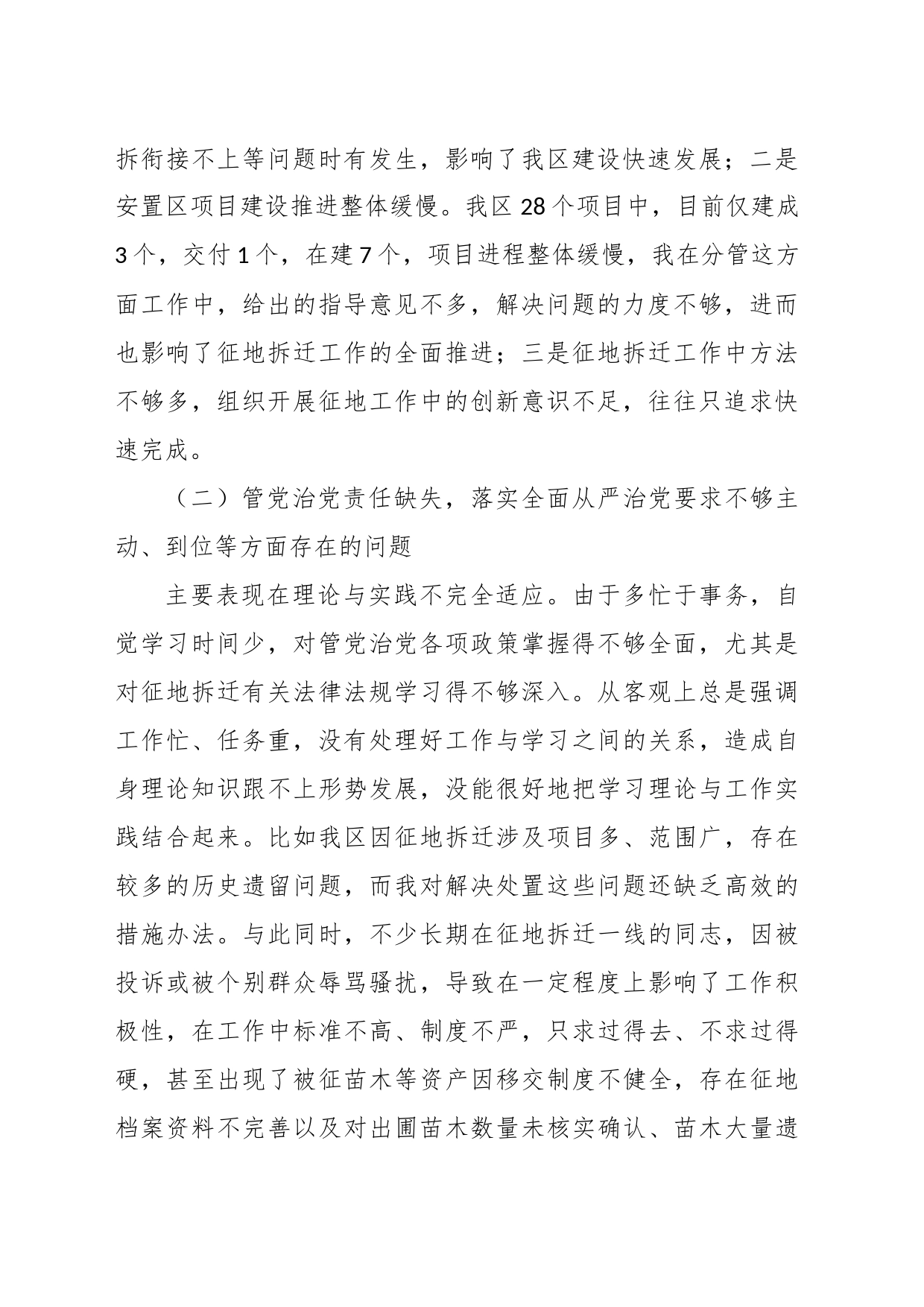 拆衔接不上等问题时有发生，影响了我区建设快速发展；二是安置区项目建设推进整体缓慢。我区 28 个项目中，目前仅建成 3 个，交付 1 个，在建 7 个，项目进程整体缓慢，我在分管这方面工作中，给出的指导意见不多，解决问题的力度不够，进而也影响了征地拆迁工作的全面推进；三是征地拆迁工作中方法不够多，组织开展征地工作中的创新意识不足，往往只追求快速完成。

（二）管党治党责任缺失，落实全面从严治党要求不够主动、到位等方面存在的问题

主要表现在理论与实践不完全适应。由于多忙于事务，自觉学习时间少，对管党治党各项政策掌握得不够全面，尤其是对征地拆迁有关法律法规学习得不够深入。从客观上总是强调工作忙、任务重，没有处理好工作与学习之间的关系，造成自身理论知识跟不上形势发展，没能很好地把学习理论与工作实践结合起来。比如我区因征地拆迁涉及项目多、范围广，存在较多的历史遗留问题，而我对解决处置这些问题还缺乏高效的措施办法。与此同时，不少长期在征地拆迁一线的同志，因被投诉或被个别群众辱骂骚扰，导致在一定程度上影响了工作积极性，在工作中标准不高、制度不严，只求过得去、不求过得硬，甚至出现了被征苗木等资产因移交制度不健全，存在征地档案资料不完善以及对出圃苗木数量未核实确认、苗木大量遗